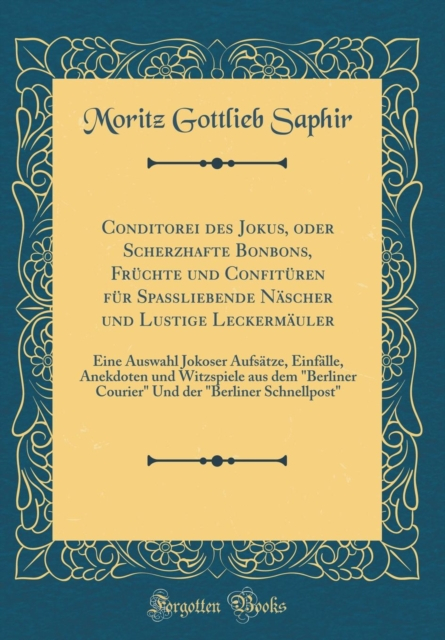 Moritz Gottlieb Saphir

Conditorei des Jokus, oder Scherzhafte Bonbons, Früchte und Confitüren für Spassliebende Näscher und Lustige Leckermäuler

Eine Auswahl Jokoser Aufsätze, Einfälle, Anekdoten und Witzspiele aus dem "Berliner Courier" Und der "Berliner Schnellpost"

Forgotten Books